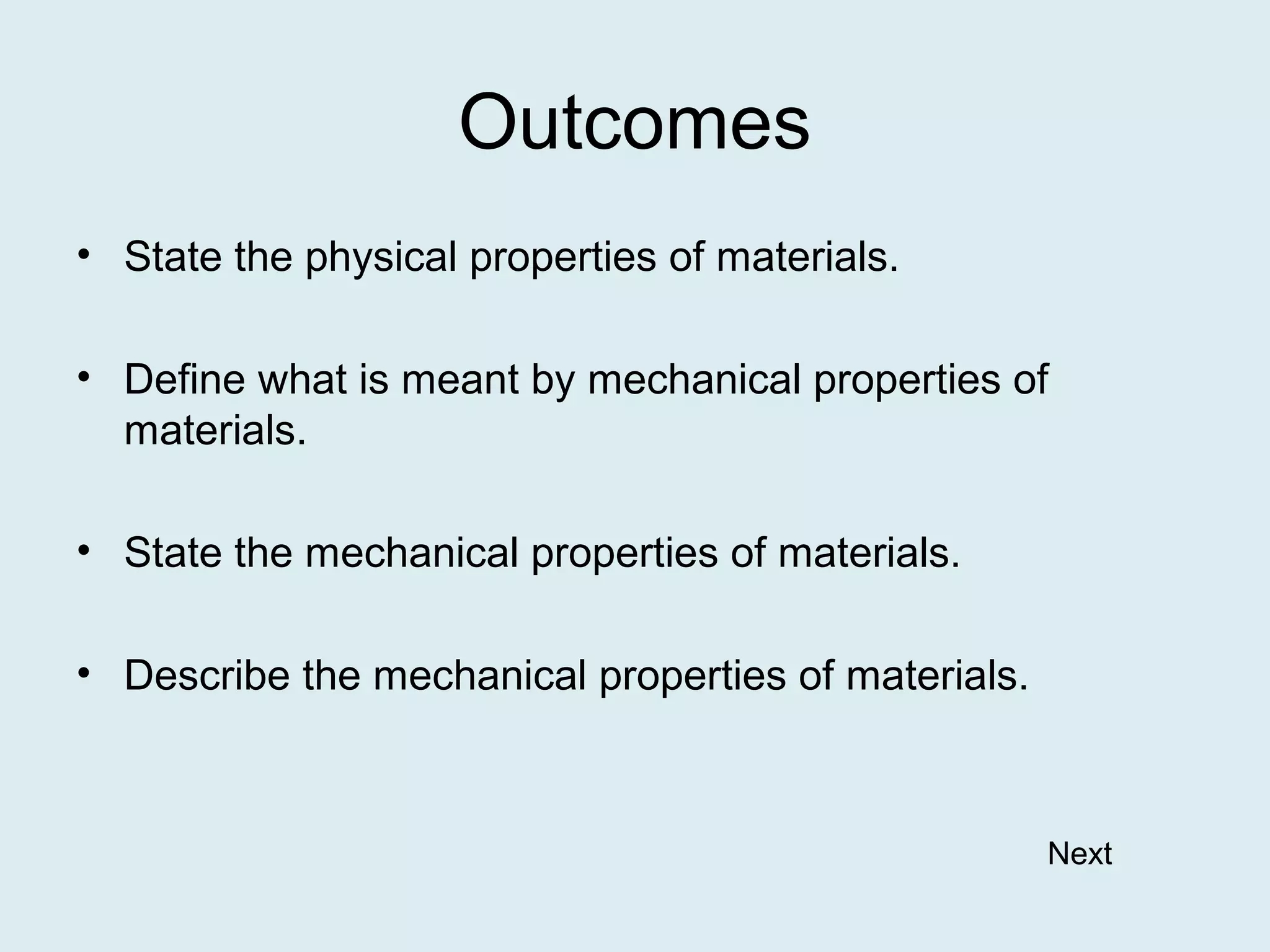 Outcomes

• State the physical properties of materials.

• Define what is meant by mechanical properties of materials.

• State the mechanical properties of materials.

• Describe the mechanical properties of materials.

Next